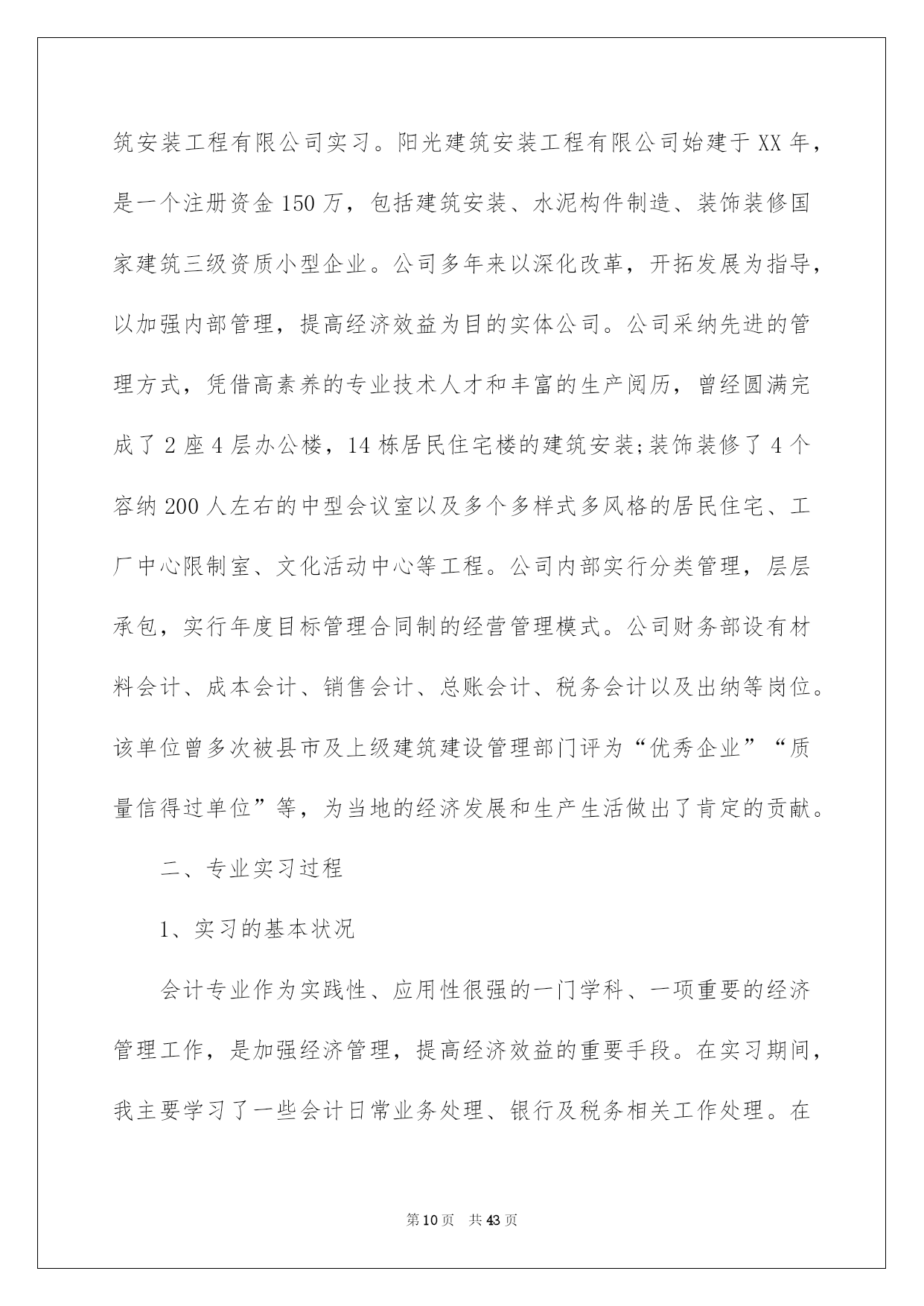 筑安装工程有限公司实习。阳光建筑安装工程有限公司始建于XX年，是一个注册资金150万，包括建筑安装、水泥构件制造、装饰装修国家建筑三级资质小型企业。公司多年来以深化改革，开拓发展为指导，以加强内部管理，提高经济效益为目的实体公司。公司采纳先进的管理方式，凭借高素养的专业技术人才和丰富的生产阅历，曾经圆满完成了2座4层办公楼，14栋居民住宅楼的建筑安装;装饰装修了4个容纳200人左右的中型会议室以及多个多样式多风格的居民住宅、工厂中心限制室、文化活动中心等工程。公司内部实行分类管理，层层承包，实行年度目标管理合同制的经营管理模式。公司财务部设有材料会计、成本会计、销售会计、总账会计、税务会计以及出纳等岗位。该单位曾多次被县市及上级建筑建设管理部门评为“优秀企业”“质量信得过单位”等，为当地的经济发展和生产生活做出了肯定的贡献。

二、专业实习过程

1、实习的基本状况

会计专业作为实践性、应用性很强的一门学科、一项重要的经济管理工作，是加强经济管理，提高经济效益的重要手段。在实习期间，我主要学习了一些会计日常业务处理、银行及税务相关工作处理。在

第10页 共43页